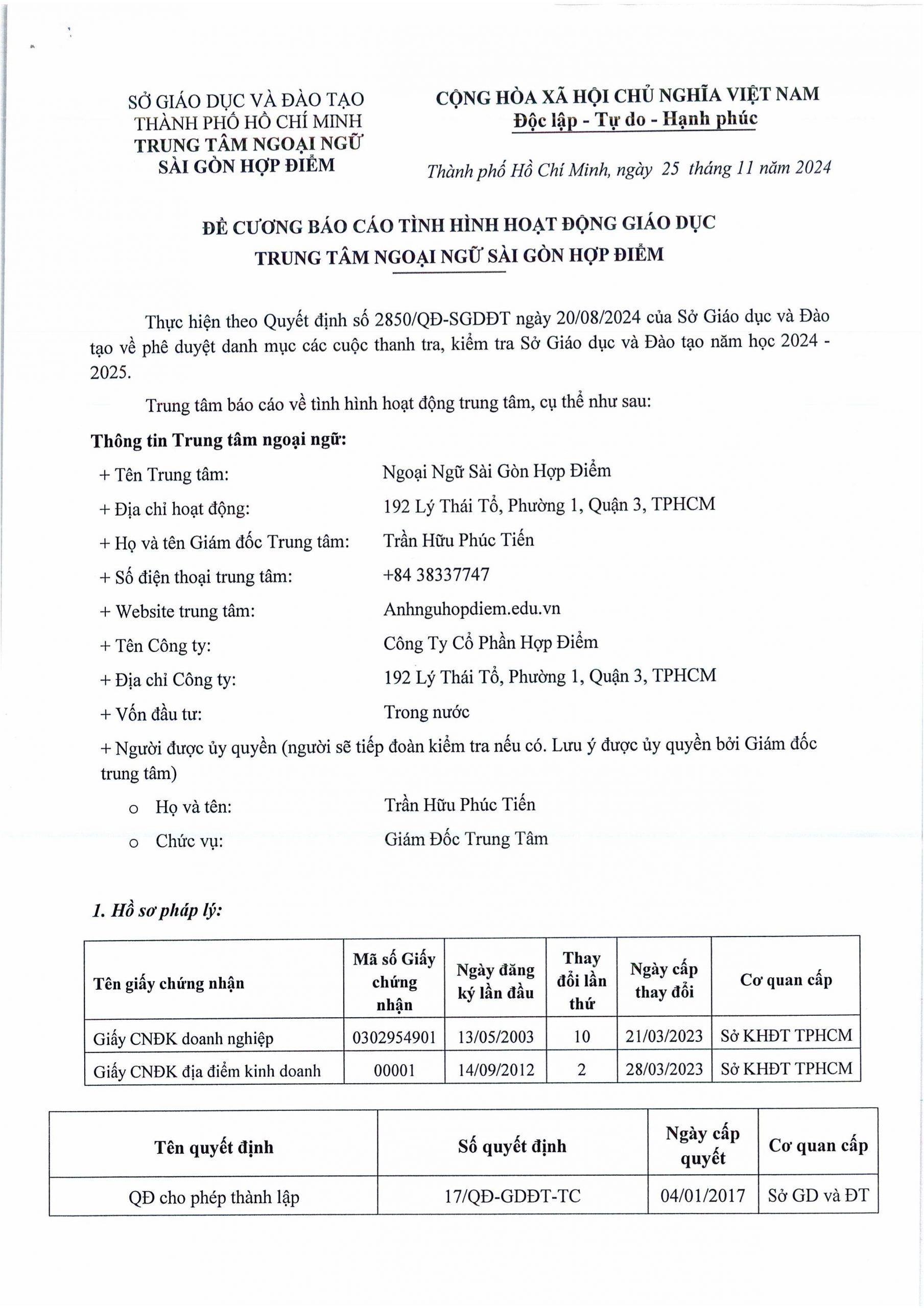 SỞ GIÁO DỤC VÀ ĐÀO TẠO
THÀNH PHỐ HỒ CHÍ MINH
TRUNG TÂM NGOẠI NGỮ
SÀI GÒN HỢP ĐIỂM

CỘNG HÒA XÃ HỘI CHỦ NGHĨA VIỆT NAM
Độc lập - Tự do - Hạnh phúc

Thành phố Hồ Chí Minh, ngày 25 tháng 11 năm 2024

ĐỀ CƯƠNG BÁO CÁO TÌNH HÌNH HOẠT ĐỘNG GIÁO DỤC
TRUNG TÂM NGOẠI NGỮ SÀI GÒN HỢP ĐIỂM

Thực hiện theo Quyết định số 2850/QĐ-SGDĐT ngày 20/08/2024 của Sở Giáo dục và Đào tạo về phê duyệt danh mục các cuộc thanh tra, kiểm tra Sở Giáo dục và Đào tạo năm học 2024 - 2025.

Trung tâm báo cáo về tình hình hoạt động trung tâm, cụ thể như sau:

Thông tin Trung tâm ngoại ngữ:

+ Tên Trung tâm: Ngoại Ngữ Sài Gòn Hợp Điểm
+ Địa chỉ hoạt động: 192 Lý Thái Tổ, Phường 1, Quận 3, TPHCM
+ Họ và tên Giám đốc Trung tâm: Trần Hữu Phúc Tiến
+ Số điện thoại trung tâm: +84 38337747
+ Website trung tâm: Anhnguhopdiem.edu.vn
+ Tên Công ty: Công Ty Cổ Phần Hợp Điểm
+ Địa chỉ Công ty: 192 Lý Thái Tổ, Phường 1, Quận 3, TPHCM
+ Vốn đầu tư: Trong nước
+ Người được ủy quyền (người sẽ tiếp đoàn kiểm tra nếu có. Lưu ý được ủy quyền bởi Giám đốc trung tâm)
o Họ và tên: Trần Hữu Phúc Tiến
o Chức vụ: Giám Đốc Trung Tâm

1. Hồ sơ pháp lý:

| Tên giấy chứng nhận | Mã số Giấy chứng nhận | Ngày đăng ký lần đầu | Thay đổi lần thứ | Ngày cấp thay đổi | Cơ quan cấp |
|---|---|---|---|---|---|
| Giấy CNĐK doanh nghiệp | 0302954901 | 13/05/2003 | 10 | 21/03/2023 | Sở KHĐT TPHCM |
| Giấy CNĐK địa điểm kinh doanh | 00001 | 14/09/2012 | 2 | 28/03/2023 | Sở KHĐT TPHCM |

| Tên quyết định | Số quyết định | Ngày cấp quyết | Cơ quan cấp |
|---|---|---|---|
| QĐ cho phép thành lập | 17/QĐ-GDĐT-TC | 04/01/2017 | Sở GD và ĐT |